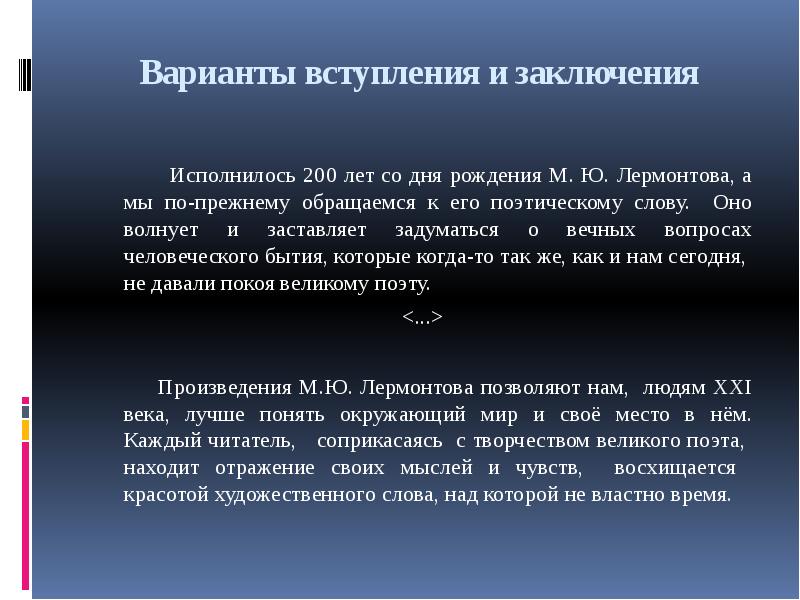 Варианты вступления и заключения

Исполнилось 200 лет со дня рождения М. Ю. Лермонтова, а мы по-прежнему обращаемся к его поэтическому слову. Оно волнует и заставляет задуматься о вечных вопросах человеческого бытия, которые когда-то так же, как и нам сегодня, не давали покоя великому поэту.

<...>

Произведения М.Ю. Лермонтова позволяют нам, людям XXI века, лучше понять окружающий мир и своё место в нём. Каждый читатель, соприкасаясь с творчеством великого поэта, находит отражение своих мыслей и чувств, восхищается красотой художественного слова, над которой не властно время.